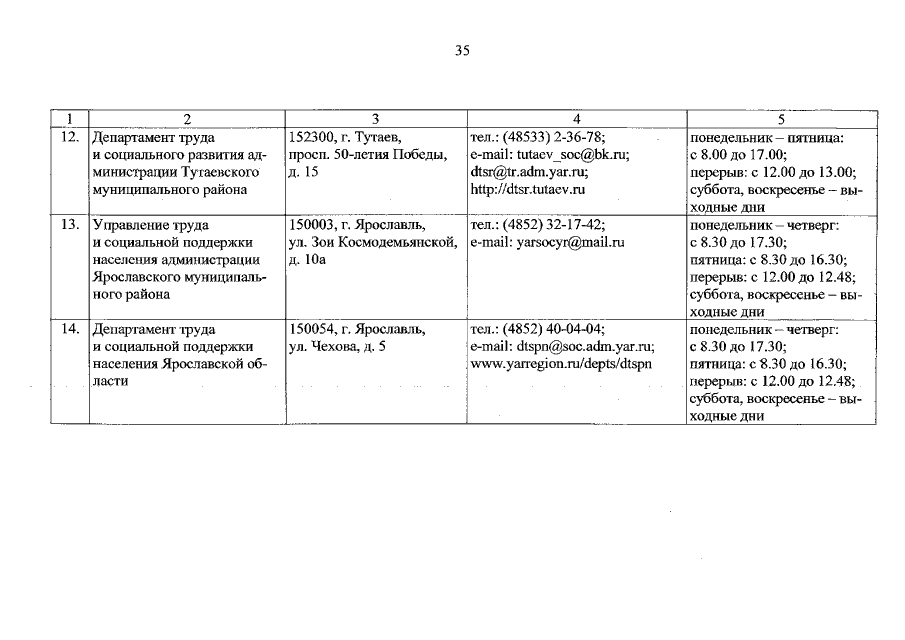 35

| 1 | 2 | 3 | 4 | 5 |
|---|---|---|---|---|
| 12. | Департамент труда и социального развития администрации Тутаевского муниципального района | 152300, г. Тутаев, просп. 50-летия Победы, д. 15 | тел.: (48533) 2-36-78; e-mail: tutaev_soc@bk.ru; dtsr@tr.adm.yar.ru; http://dtsr.tutaev.ru | понедельник – пятница: с 8.00 до 17.00; перерыв: с 12.00 до 13.00; суббота, воскресенье – выходные дни |
| 13. | Управление труда и социальной поддержки населения администрации Ярославского муниципального района | 150003, г. Ярославль, ул. Зои Космодемьянской, д. 10а | тел.: (4852) 32-17-42; e-mail: yarsocyr@mail.ru | понедельник – четверг: с 8.30 до 17.30; пятница: с 8.30 до 16.30; перерыв: с 12.00 до 12.48; суббота, воскресенье – выходные дни |
| 14. | Департамент труда и социальной поддержки населения Ярославской области | 150054, г. Ярославль, ул. Чехова, д. 5 | тел.: (4852) 40-04-04; e-mail: dtspn@soc.adm.yar.ru; www.yarregion.ru/depts/dtspn | понедельник – четверг: с 8.30 до 17.30; пятница: с 8.30 до 16.30; перерыв: с 12.00 до 12.48; суббота, воскресенье – выходные дни |